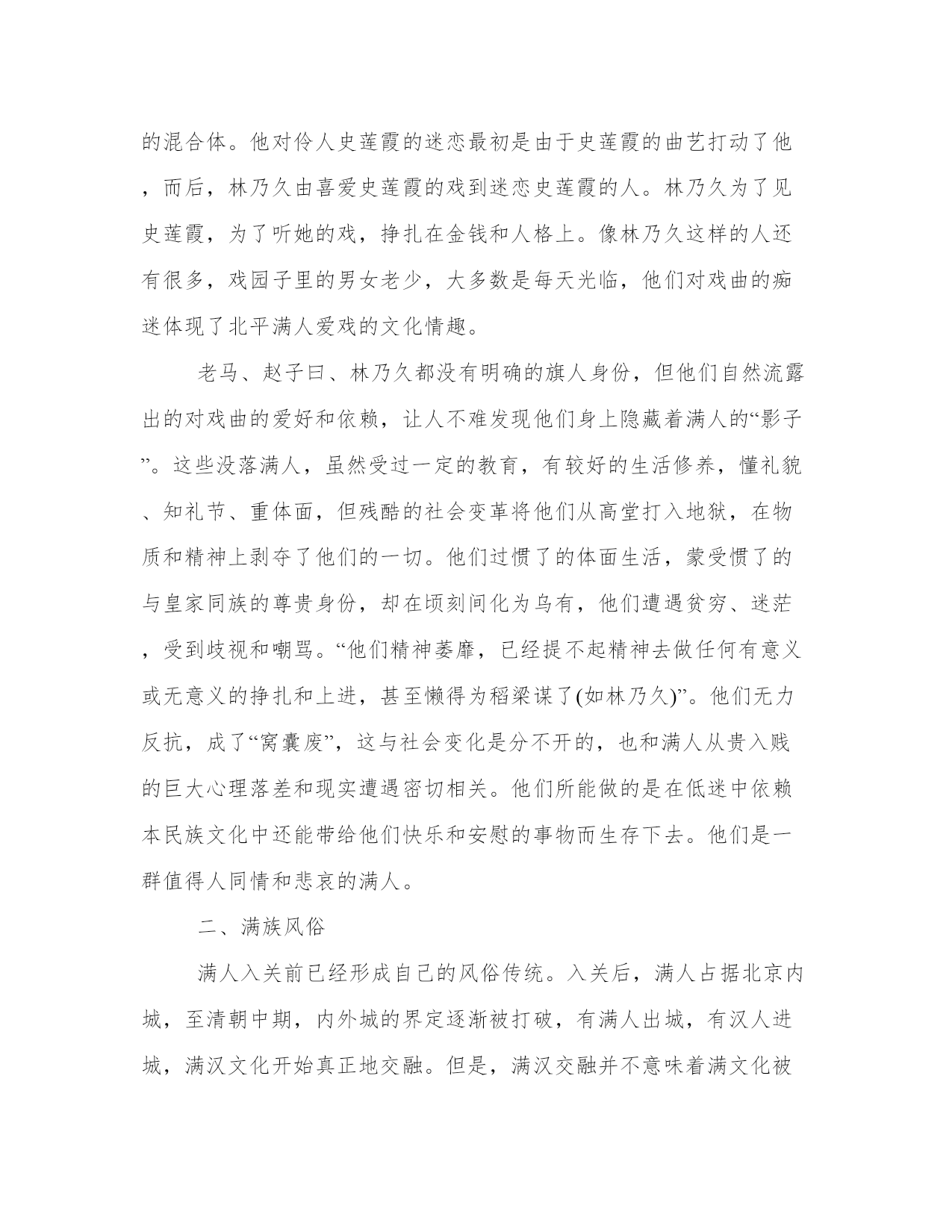 的混合体。他对伶人史莲霞的迷恋最初是由于史莲霞的曲艺打动了他，而后，林乃久由喜爱史莲霞的戏到迷恋史莲霞的人。林乃久为了见史莲霞，为了听她的戏，挣扎在金钱和人格上。像林乃久这样的人还有很多，戏园子里的男女老少，大多数是每天光临，他们对戏曲的痴迷体现了北平满人爱戏的文化情趣。

老马、赵子曰、林乃久都没有明确的旗人身份，但他们自然流露出的对戏曲的爱好和依赖，让人不难发现他们身上隐藏着满人的“影子”。这些没落满人，虽然受过一定的教育，有较好的生活修养，懂礼貌、知礼节、重体面，但残酷的社会变革将他们从高堂打入地狱，在物质和精神上剥夺了他们的一切。他们过惯了的体面生活，蒙受惯了的与皇家同族的尊贵身份，却在顷刻间化为乌有，他们遭遇贫穷、迷茫，受到歧视和嘲骂。“他们精神萎靡，已经提不起精神去做任何有意义或无意义的挣扎和上进，甚至懒得为稻粱谋了(如林乃久)”。他们无力反抗，成了“窝囊废”，这与社会变化是分不开的，也和满人从贵入贱的巨大心理落差和现实遭遇密切相关。他们所能做的是在低迷中依赖本民族文化中还能带给他们快乐和安慰的事物而生存下去。他们是一群值得人同情和悲哀的满人。

二、满族风俗

满人入关前已经形成自己的风俗传统。入关后，满人占据北京内城，至清朝中期，内外城的界定逐渐被打破，有满人出城，有汉人进城，满汉文化开始真正地交融。但是，满汉交融并不意味着满文化被